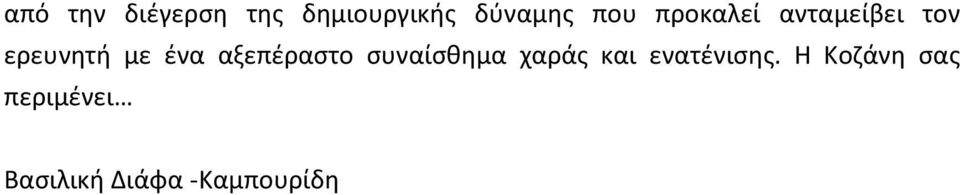 από την διέγερση της δημιουργικής δύναμης που προκαλεί ανταμείβει τον ερευνητή με ένα αξεπέραστο συναίσθημα χαράς και ενατένισης. Η Κοζάνη σας περιμένει…

Βασιλική Διάφα -Καμπουρίδη